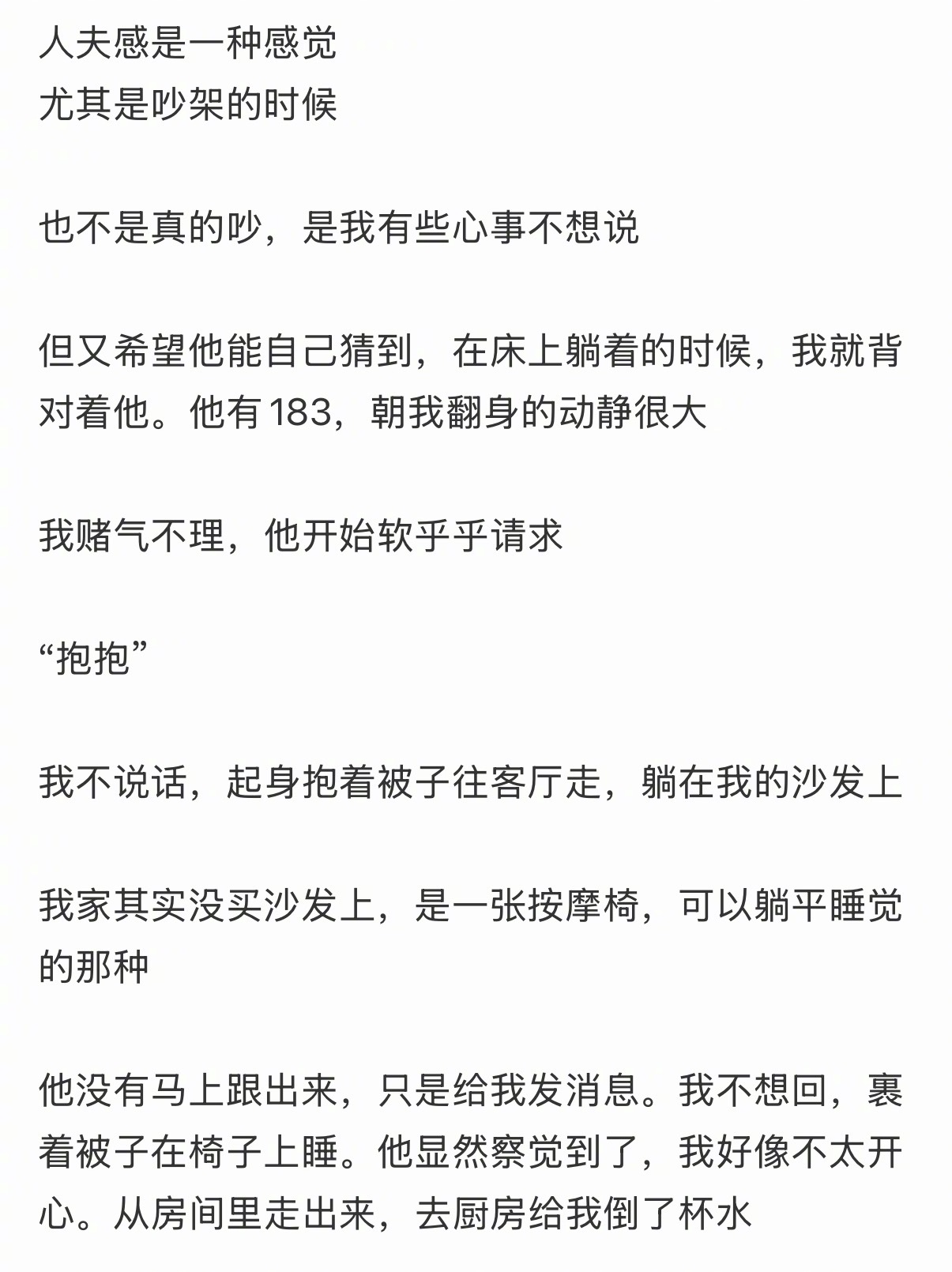 人夫感是一种感觉
尤其是吵架的时候

也不是真的吵，是我有些心事不想说

但又希望他能自己猜到，在床上躺着的时候，我就背对着他。他有183，朝我翻身的动静很大

我赌气不理，他开始软乎乎请求

“抱抱”

我不说话，起身抱着被子往客厅走，躺在我的沙发上

我家其实没买沙发上，是一张按摩椅，可以躺平睡觉的那种

他没有马上跟出来，只是给我发消息。我不想回，裹着被子在椅子上睡。他显然察觉到了，我好像不太开心。从房间里走出来，去厨房给我倒了杯水